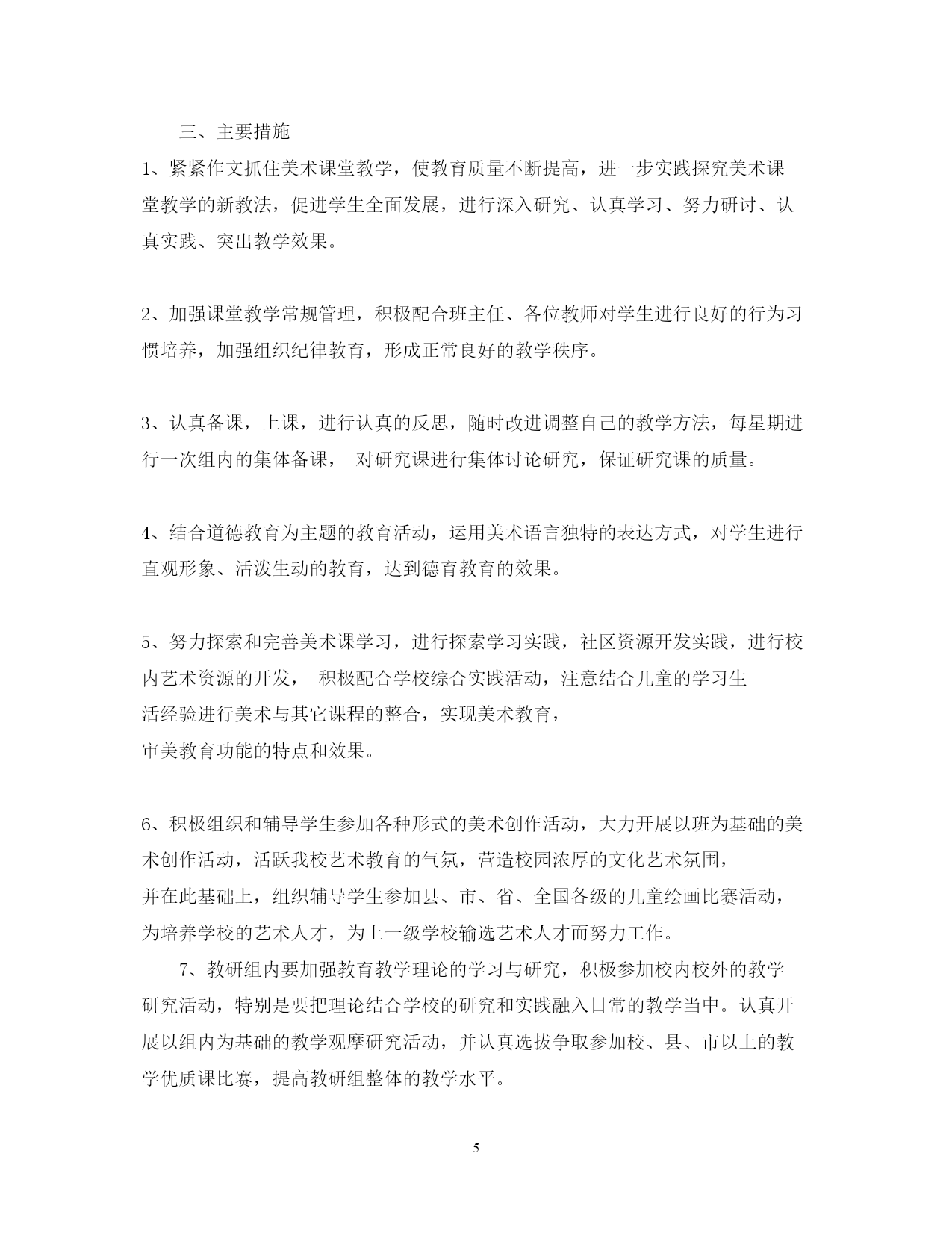 三、主要措施

1、紧紧作文抓住美术课堂教学，使教育质量不断提高，进一步实践探究美术课堂教学的新教法，促进学生全面发展，进行深入研究、认真学习、努力研讨、认真实践、突出教学效果。

2、加强课堂教学常规管理，积极配合班主任、各位教师对学生进行良好的行为习惯培养，加强组织纪律教育，形成正常良好的教学秩序。

3、认真备课，上课，进行认真的反思，随时改进调整自己的教学方法，每星期进行一次组内的集体备课， 对研究课进行集体讨论研究，保证研究课的质量。

4、结合道德教育为主题的教育活动，运用美术语言独特的表达方式，对学生进行直观形象、活泼生动的教育，达到德育教育的效果。

5、努力探索和完善美术课学习，进行探索学习实践，社区资源开发实践，进行校内艺术资源的开发， 积极配合学校综合实践活动，注意结合儿童的学习生活经验进行美术与其它课程的整合，实现美术教育，审美教育功能的特点和效果。

6、积极组织和辅导学生参加各种形式的美术创作活动，大力开展以班为基础的美术创作活动，活跃我校艺术教育的气氛，营造校园浓厚的文化艺术氛围，并在此基础上，组织辅导学生参加县、市、省、全国各级的儿童绘画比赛活动，为培养学校的艺术人才，为上一级学校输选艺术人才而努力工作。

7、教研组内要加强教育教学理论的学习与研究，积极参加校内校外的教学研究活动，特别是要把理论结合学校的研究和实践融入日常的教学当中。认真开展以组内为基础的教学观摩研究活动，并认真选拔争取参加校、县、市以上的教学优质课比赛，提高教研组整体的教学水平。

5